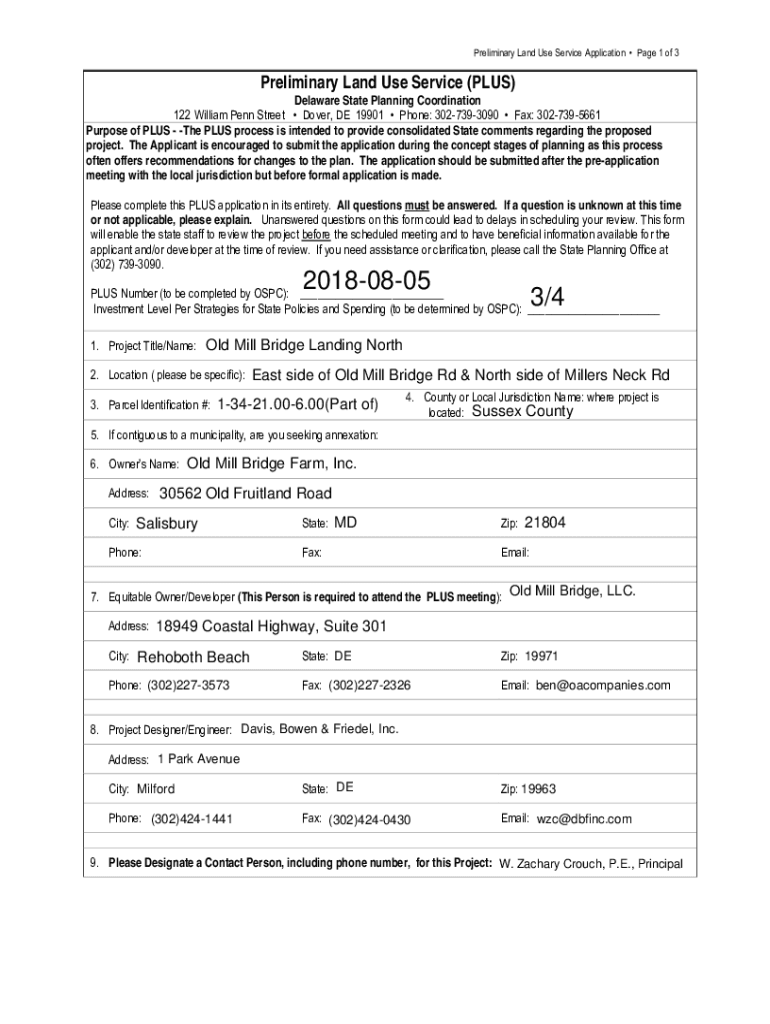 Preliminary Land Use Service Application • Page 1 of 3

Preliminary Land Use Service (PLUS)

Delaware State Planning Coordination

122 William Penn Street • Dover, DE 19901 • Phone: 302-739-3090 • Fax: 302-739-5661

Purpose of PLUS - -The PLUS process is intended to provide consolidated State comments regarding the proposed project. The Applicant is encouraged to submit the application during the concept stages of planning as this process often offers recommendations for changes to the plan. The application should be submitted after the pre-application meeting with the local jurisdiction but before formal application is made.

Please complete this PLUS application in its entirety. All questions must be answered. If a question is unknown at this time or not applicable, please explain. Unanswered questions on this form could lead to delays in scheduling your review. This form will enable the state staff to review the project before the scheduled meeting and to have beneficial information available for the applicant and/or developer at the time of review. If you need assistance or clarification, please call the State Planning Office at (302) 739-3090.

PLUS Number (to be completed by OSPC): 2018-08-05

Investment Level Per Strategies for State Policies and Spending (to be determined by OSPC): 3/4

1. Project Title/Name: Old Mill Bridge Landing North

2. Location ( please be specific): East side of Old Mill Bridge Rd & North side of Millers Neck Rd

3. Parcel Identification #: 1-34-21.00-6.00(Part of)

4. County or Local Jurisdiction Name: where project is located: Sussex County

5. If contiguous to a municipality, are you seeking annexation:

6. Owner's Name: Old Mill Bridge Farm, Inc.

Address: 30562 Old Fruitland Road

City: Salisbury State: MD Zip: 21804

Phone: Fax: Email:

7. Equitable Owner/Developer (This Person is required to attend the PLUS meeting): Old Mill Bridge, LLC.

Address: 18949 Coastal Highway, Suite 301

City: Rehoboth Beach State: DE Zip: 19971

Phone: (302)227-3573 Fax: (302)227-2326 Email: ben@oacompanies.com

8. Project Designer/Engineer: Davis, Bowen & Friedel, Inc.

Address: 1 Park Avenue

City: Milford State: DE Zip: 19963

Phone: (302)424-1441 Fax: (302)424-0430 Email: wzc@dbfinc.com

9. Please Designate a Contact Person, including phone number, for this Project: W. Zachary Crouch, P.E., Principal